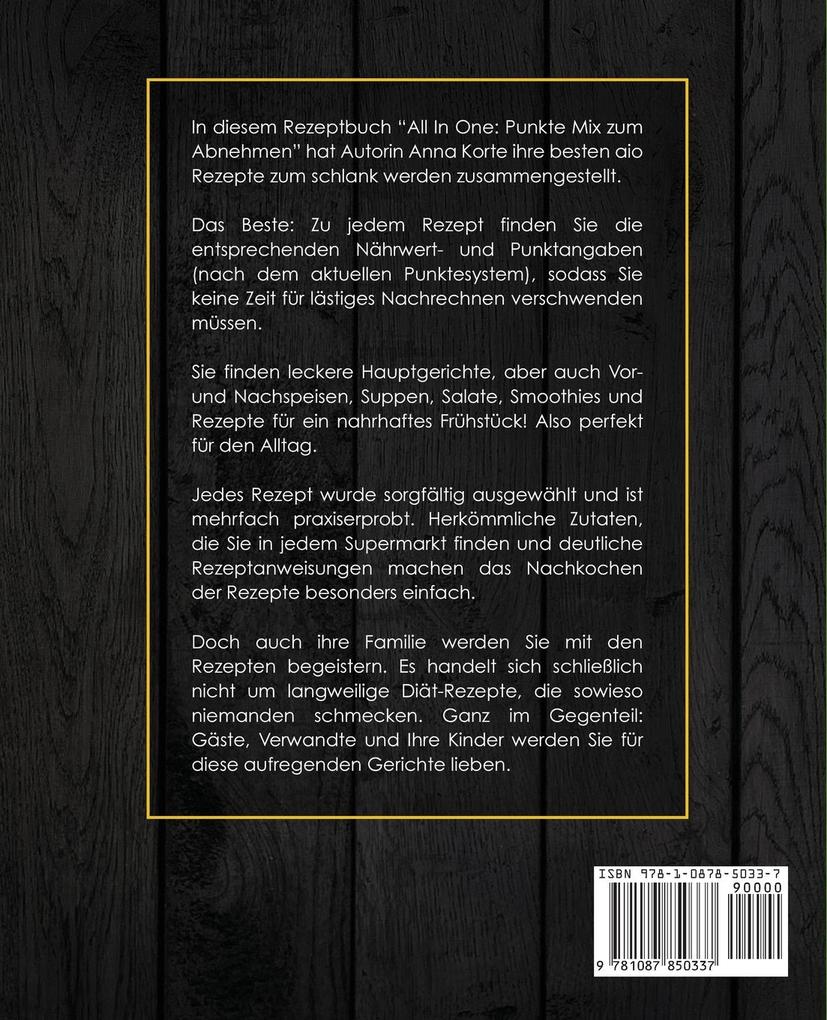 In diesem Rezeptbuch “All In One: Punkte Mix zum Abnehmen” hat Autorin Anna Korte ihre besten aio Rezepte zum schlank werden zusammengestellt.

Das Beste: Zu jedem Rezept finden Sie die entsprechenden Nährwert- und Punktangaben (nach dem aktuellen Punktesystem), sodass Sie keine Zeit für lästiges Nachrechnen verschwenden müssen.

Sie finden leckere Hauptgerichte, aber auch Vor- und Nachspeisen, Suppen, Salate, Smoothies und Rezepte für ein nahrhaftes Frühstück! Also perfekt für den Alltag.

Jedes Rezept wurde sorgfältig ausgewählt und ist mehrfach praxiserprobt. Herkömmliche Zutaten, die Sie in jedem Supermarkt finden und deutliche Rezeptanweisungen machen das Nachkochen der Rezepte besonders einfach.

Doch auch ihre Familie werden Sie mit den Rezepten begeistern. Es handelt sich schließlich nicht um langweilige Diät-Rezepte, die sowieso niemanden schmecken. Ganz im Gegenteil: Gäste, Verwandte und Ihre Kinder werden Sie für diese aufregenden Gerichte lieben.

ISBN 978-1-0878-5033-7
90000
9 781087 850337